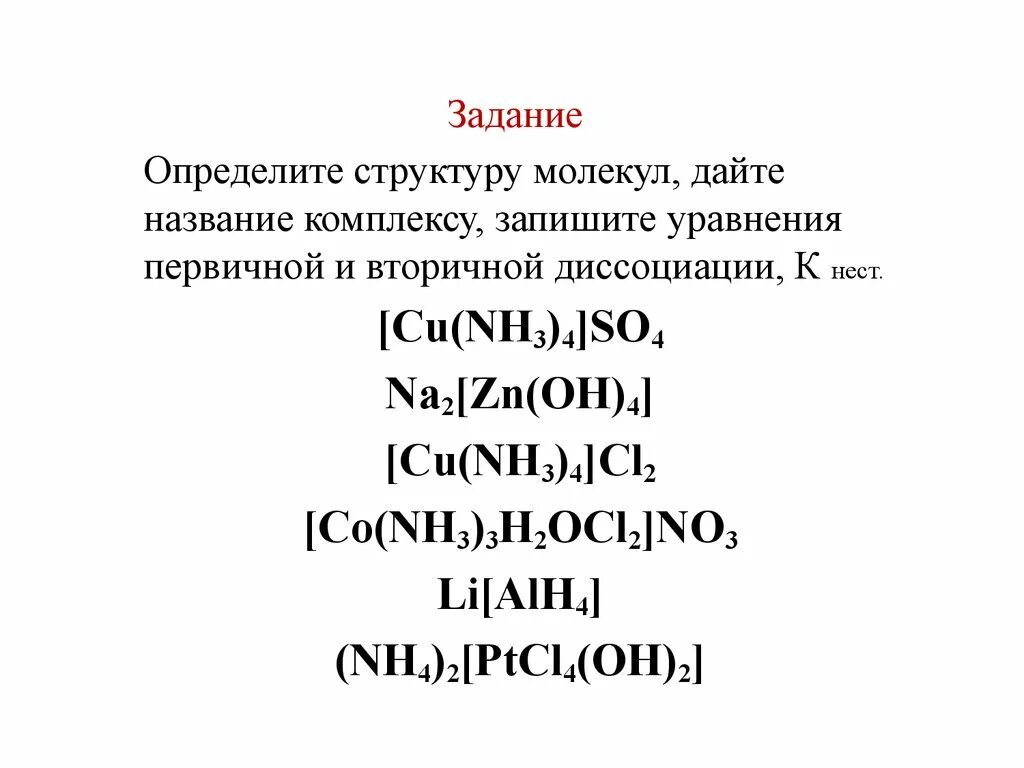 Задание

Определите структуру молекул, дайте название комплексу, запишите уравнения первичной и вторичной диссоциации, $К_{нест.}$

$[Cu(NH_3)_4]SO_4$

$Na_2[Zn(OH)_4]$

$[Cu(NH_3)_4]Cl_2$

$[Co(NH_3)_3H_2OCl_2]NO_3$

$Li[AlH_4]$

$(NH_4)_2[PtCl_4(OH)_2]$